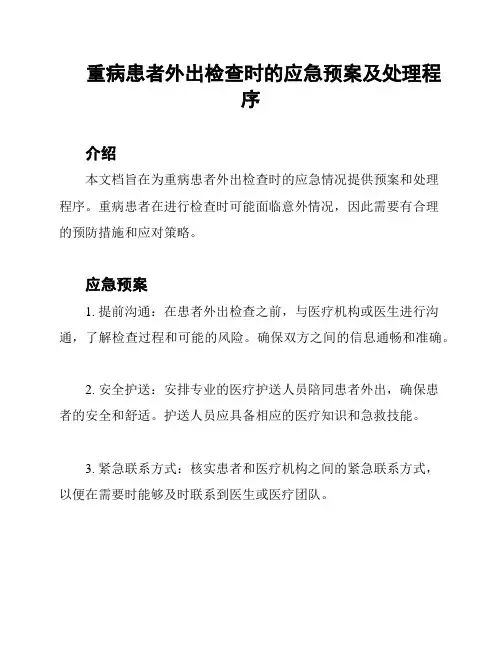 重病患者外出检查时的应急预案及处理程序

介绍

本文档旨在为重病患者外出检查时的应急情况提供预案和处理程序。重病患者在进行检查时可能面临意外情况，因此需要有合理的预防措施和应对策略。

应急预案

1. 提前沟通：在患者外出检查之前，与医疗机构或医生进行沟通，了解检查过程和可能的风险。确保双方之间的信息通畅和准确。

2. 安全护送：安排专业的医疗护送人员陪同患者外出，确保患者的安全和舒适。护送人员应具备相应的医疗知识和急救技能。

3. 紧急联系方式：核实患者和医疗机构之间的紧急联系方式，以便在需要时能够及时联系到医生或医疗团队。